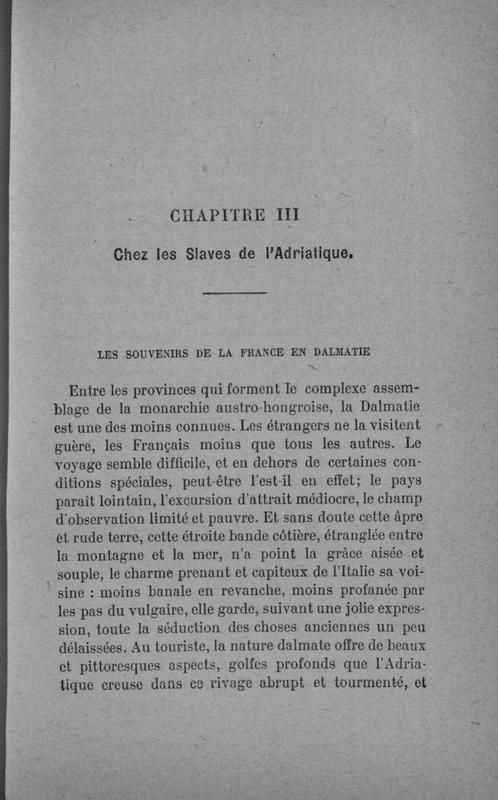 CHAPITRE III

Chez les Slaves de l'Adriatique.

LES SOUVENIRS DE LA FRANCE EN DALMATIE

Entre les provinces qui forment le complexe assemblage de la monarchie austro-hongroise, la Dalmatie est une des moins connues. Les étrangers ne la visitent guère, les Français moins que tous les autres. Le voyage semble difficile, et en dehors de certaines conditions spéciales, peut-être l'est-il en effet; le pays parait lointain, l'excursion d'attrait médiocre, le champ d'observation limité et pauvre. Et sans doute cette âpre et rude terre, cette étroite bande côtière, étranglée entre la montagne et la mer, n'a point la grâce aisée et souple, le charme prenant et capiteux de l'Italie sa voisine : moins banale en revanche, moins profanée par les pas du vulgaire, elle garde, suivant une jolie expression, toute la séduction des choses anciennes un peu délaissées. Au touriste, la nature dalmate offre de beaux et pittoresques aspects, golfes profonds que l'Adriatique creuse dans ce rivage abrupt et tourmenté, et